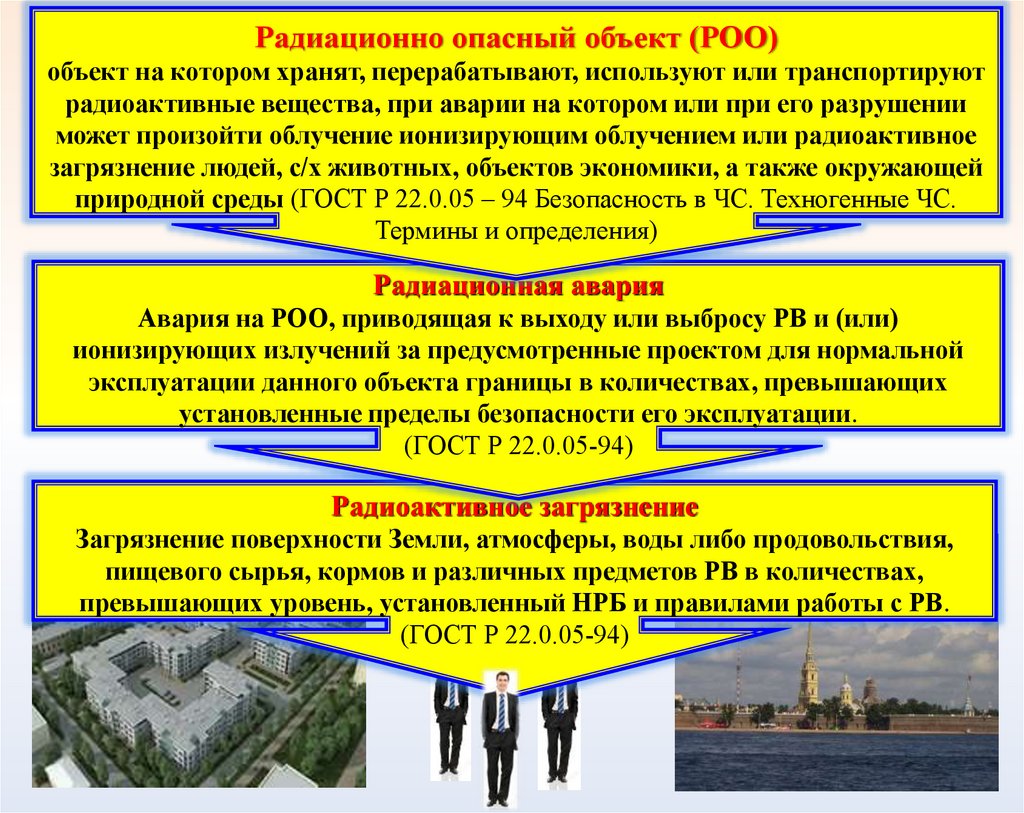 Радиационно опасный объект (РОО)
объект на котором хранят, перерабатывают, используют или транспортируют радиоактивные вещества, при аварии на котором или при его разрушении может произойти облучение ионизирующим облучением или радиоактивное загрязнение людей, с/х животных, объектов экономики, а также окружающей природной среды (ГОСТ Р 22.0.05 – 94 Безопасность в ЧС. Техногенные ЧС. Термины и определения)

Радиационная авария
Авария на РОО, приводящая к выходу или выбросу РВ и (или) ионизирующих излучений за предусмотренные проектом для нормальной эксплуатации данного объекта границы в количествах, превышающих установленные пределы безопасности его эксплуатации.
(ГОСТ Р 22.0.05-94)

Радиоактивное загрязнение
Загрязнение поверхности Земли, атмосферы, воды либо продовольствия, пищевого сырья, кормов и различных предметов РВ в количествах, превышающих уровень, установленный НРБ и правилами работы с РВ.
(ГОСТ Р 22.0.05-94)